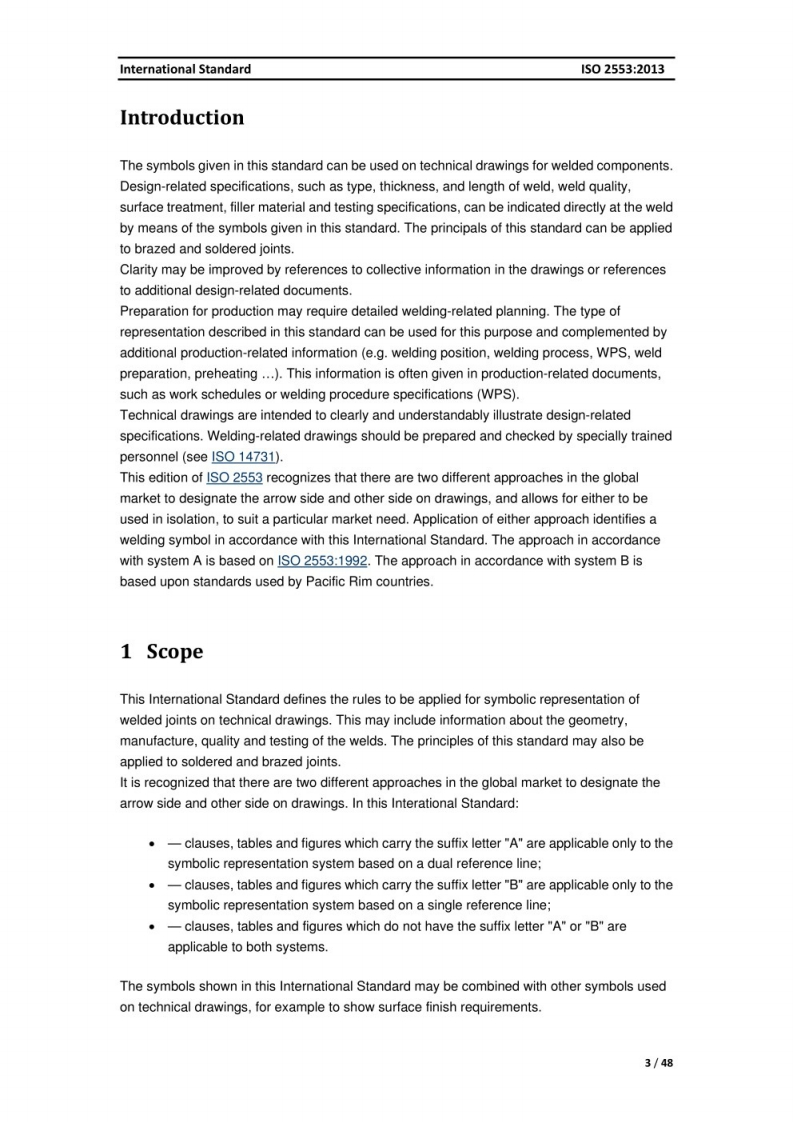 International Standard ISO 2553:2013

Introduction

The symbols given in this standard can be used on technical drawings for welded components. Design-related specifications, such as type, thickness, and length of weld, weld quality, surface treatment, filler material and testing specifications, can be indicated directly at the weld by means of the symbols given in this standard. The principals of this standard can be applied to brazed and soldered joints.
Clarity may be improved by references to collective information in the drawings or references to additional design-related documents.
Preparation for production may require detailed welding-related planning. The type of representation described in this standard can be used for this purpose and complemented by additional production-related information (e.g. welding position, welding process, WPS, weld preparation, preheating …). This information is often given in production-related documents, such as work schedules or welding procedure specifications (WPS).
Technical drawings are intended to clearly and understandably illustrate design-related specifications. Welding-related drawings should be prepared and checked by specially trained personnel (see ISO 14731).
This edition of ISO 2553 recognizes that there are two different approaches in the global market to designate the arrow side and other side on drawings, and allows for either to be used in isolation, to suit a particular market need. Application of either approach identifies a welding symbol in accordance with this International Standard. The approach in accordance with system A is based on ISO 2553:1992. The approach in accordance with system B is based upon standards used by Pacific Rim countries.

1 Scope

This International Standard defines the rules to be applied for symbolic representation of welded joints on technical drawings. This may include information about the geometry, manufacture, quality and testing of the welds. The principles of this standard may also be applied to soldered and brazed joints.
It is recognized that there are two different approaches in the global market to designate the arrow side and other side on drawings. In this Interational Standard:

• — clauses, tables and figures which carry the suffix letter "A" are applicable only to the symbolic representation system based on a dual reference line;
• — clauses, tables and figures which carry the suffix letter "B" are applicable only to the symbolic representation system based on a single reference line;
• — clauses, tables and figures which do not have the suffix letter "A" or "B" are applicable to both systems.

The symbols shown in this International Standard may be combined with other symbols used on technical drawings, for example to show surface finish requirements.

3 / 48